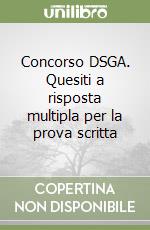 unilibro

Concorso DSGA. Quesiti a risposta multipla per la prova scritta

COPERTINA NON DISPONIBILE